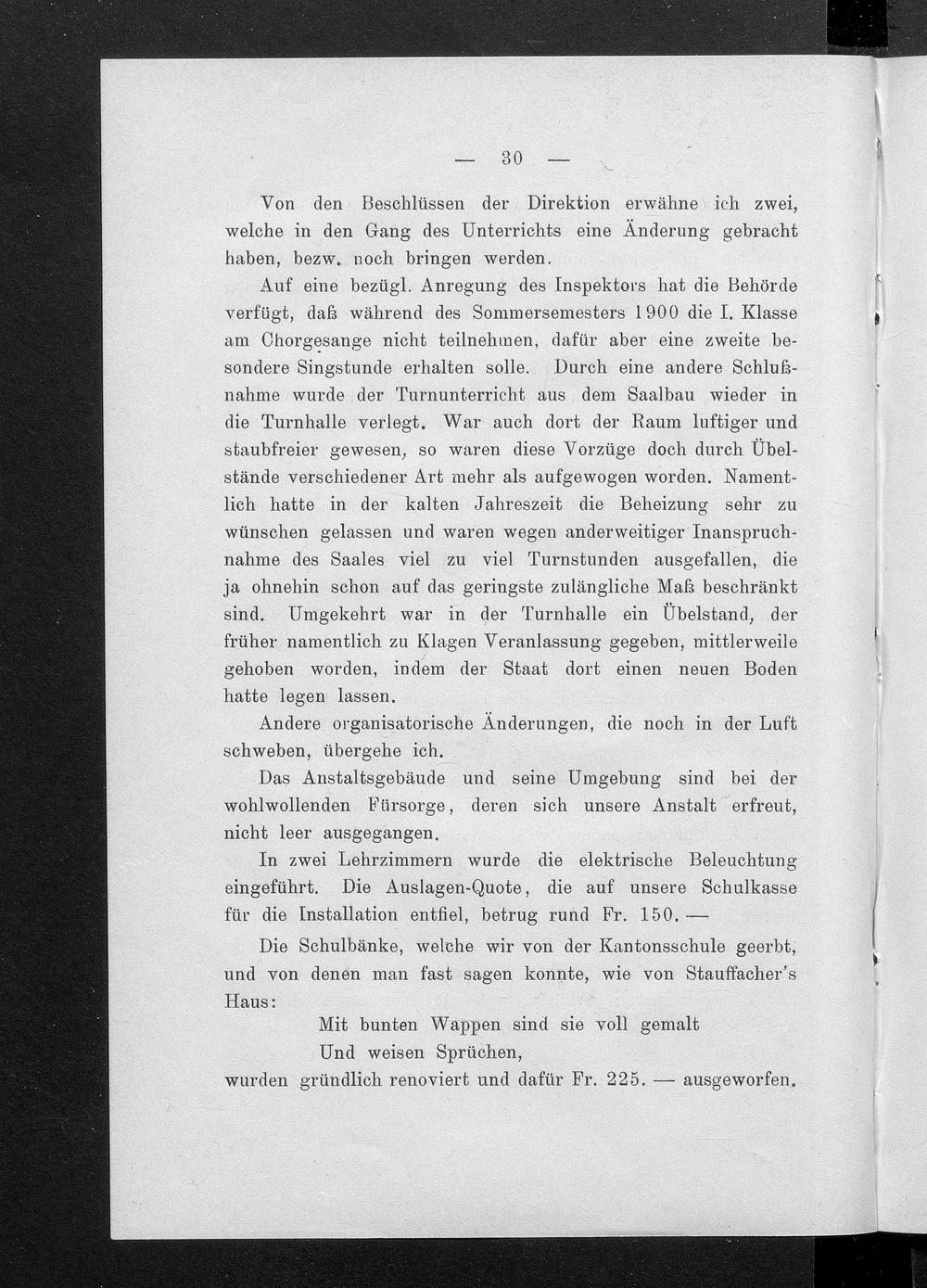 — 30 —

Von den Beschlüssen der Direktion erwähne ich zwei, welche in den Gang des Unterrichts eine Änderung gebracht haben, bezw. noch bringen werden.

Auf eine bezügl. Anregung des Inspektors hat die Behörde verfügt, daß während des Sommersemesters 1900 die I. Klasse am Chorgesange nicht teilnehmen, dafür aber eine zweite besondere Singstunde erhalten solle. Durch eine andere Schlußnahme wurde der Turnunterricht aus dem Saalbau wieder in die Turnhalle verlegt. War auch dort der Raum luftiger und staubfreier gewesen, so waren diese Vorzüge doch durch Übelstände verschiedener Art mehr als aufgewogen worden. Namentlich hatte in der kalten Jahreszeit die Beheizung sehr zu wünschen gelassen und waren wegen anderweitiger Inanspruchnahme des Saales viel zu viel Turnstunden ausgefallen, die ja ohnehin schon auf das geringste zulängliche Maß beschränkt sind. Umgekehrt war in der Turnhalle ein Übelstand, der früher namentlich zu Klagen Veranlassung gegeben, mittlerweile gehoben worden, indem der Staat dort einen neuen Boden hatte legen lassen.

Andere organisatorische Änderungen, die noch in der Luft schweben, übergehe ich.

Das Anstaltsgebäude und seine Umgebung sind bei der wohlwollenden Fürsorge, deren sich unsere Anstalt erfreut, nicht leer ausgegangen.

In zwei Lehrzimmern wurde die elektrische Beleuchtung eingeführt. Die Auslagen-Quote, die auf unsere Schulkasse für die Installation entfiel, betrug rund Fr. 150. —

Die Schulbänke, welche wir von der Kantonsschule geerbt, und von denen man fast sagen konnte, wie von Stauffacher's Haus:

Mit bunten Wappen sind sie voll gemalt
Und weisen Sprüchen,

wurden gründlich renoviert und dafür Fr. 225. — ausgeworfen.